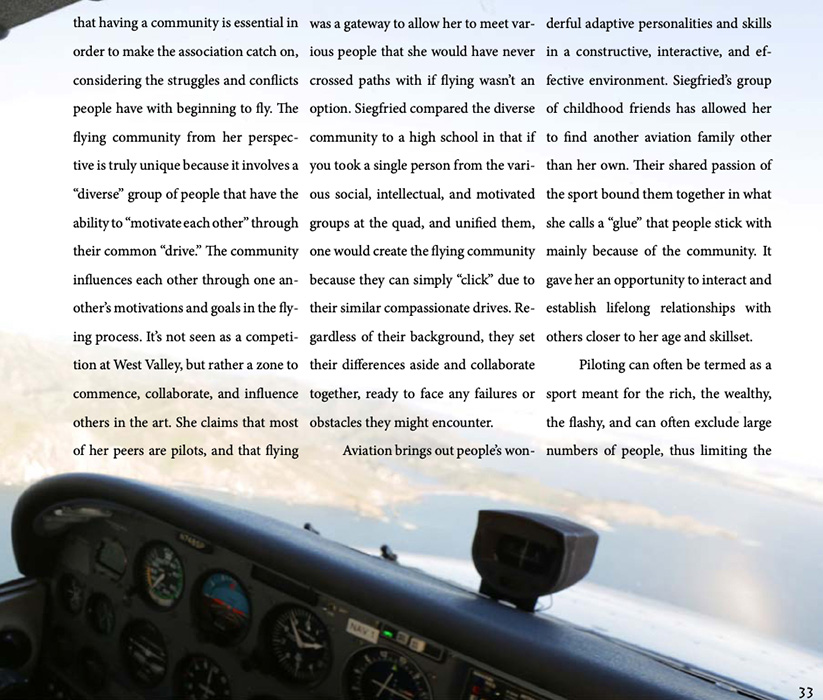 that having a community is essential in order to make the association catch on, considering the struggles and conflicts people have with beginning to fly. The flying community from her perspective is truly unique because it involves a "diverse" group of people that have the ability to "motivate each other" through their common "drive." The community influences each other through one another's motivations and goals in the flying process. It's not seen as a competition at West Valley, but rather a zone to commence, collaborate, and influence others in the art. She claims that most of her peers are pilots, and that flying was a gateway to allow her to meet various people that she would have never crossed paths with if flying wasn't an option. Siegfried compared the diverse community to a high school in that if you took a single person from the various social, intellectual, and motivated groups at the quad, and unified them, one would create the flying community because they can simply "click" due to their similar compassionate drives. Regardless of their background, they set their differences aside and collaborate together, ready to face any failures or obstacles they might encounter.

Aviation brings out people's wonderful adaptive personalities and skills in a constructive, interactive, and effective environment. Siegfried's group of childhood friends has allowed her to find another aviation family other than her own. Their shared passion of the sport bound them together in what she calls a "glue" that people stick with mainly because of the community. It gave her an opportunity to interact and establish lifelong relationships with others closer to her age and skillset.

Piloting can often be termed as a sport meant for the rich, the wealthy, the flashy, and can often exclude large numbers of people, thus limiting the

NAV 1

33